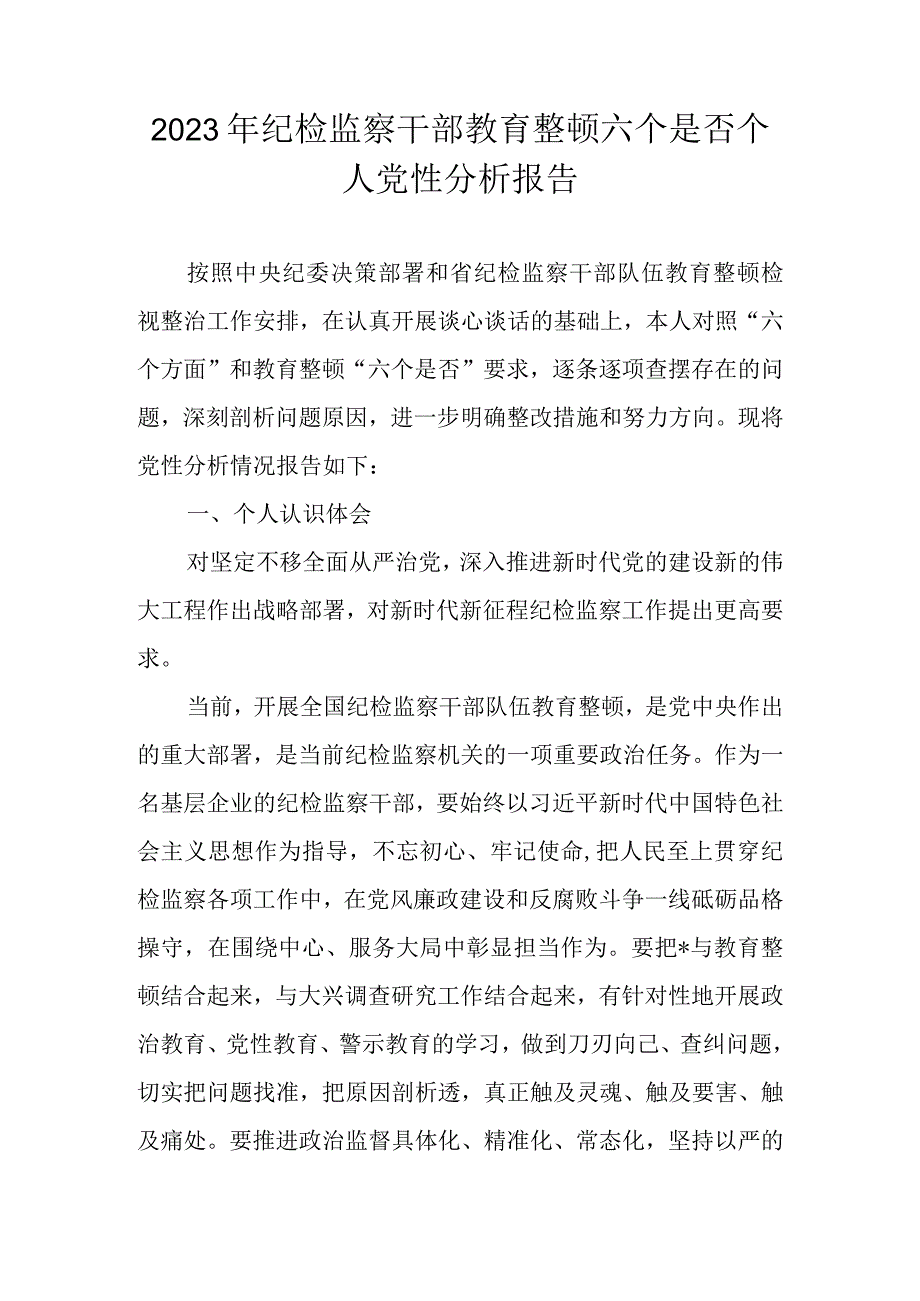 2023年纪检监察干部教育整顿六个是否个人党性分析报告

按照中央纪委决策部署和省纪检监察干部队伍教育整顿检视整治工作安排，在认真开展谈心谈话的基础上，本人对照“六个方面”和教育整顿“六个是否”要求，逐条逐项查摆存在的问题，深刻剖析问题原因，进一步明确整改措施和努力方向。现将党性分析情况报告如下：

一、个人认识体会

对坚定不移全面从严治党，深入推进新时代党的建设新的伟大工程作出战略部署，对新时代新征程纪检监察工作提出更高要求。

当前，开展全国纪检监察干部队伍教育整顿，是党中央作出的重大部署，是当前纪检监察机关的一项重要政治任务。作为一名基层企业的纪检监察干部，要始终以习近平新时代中国特色社会主义思想作为指导，不忘初心、牢记使命，把人民至上贯穿纪检监察各项工作中，在党风廉政建设和反腐败斗争一线砥砺品格操守，在围绕中心、服务大局中彰显担当作为。要把*与教育整顿结合起来，与大兴调查研究工作结合起来，有针对性地开展政治教育、党性教育、警示教育的学习，做到刀刃向己、查纠问题，切实把问题找准，把原因剖析透，真正触及灵魂、触及要害、触及痛处。要推进政治监督具体化、精准化、常态化，坚持以严的